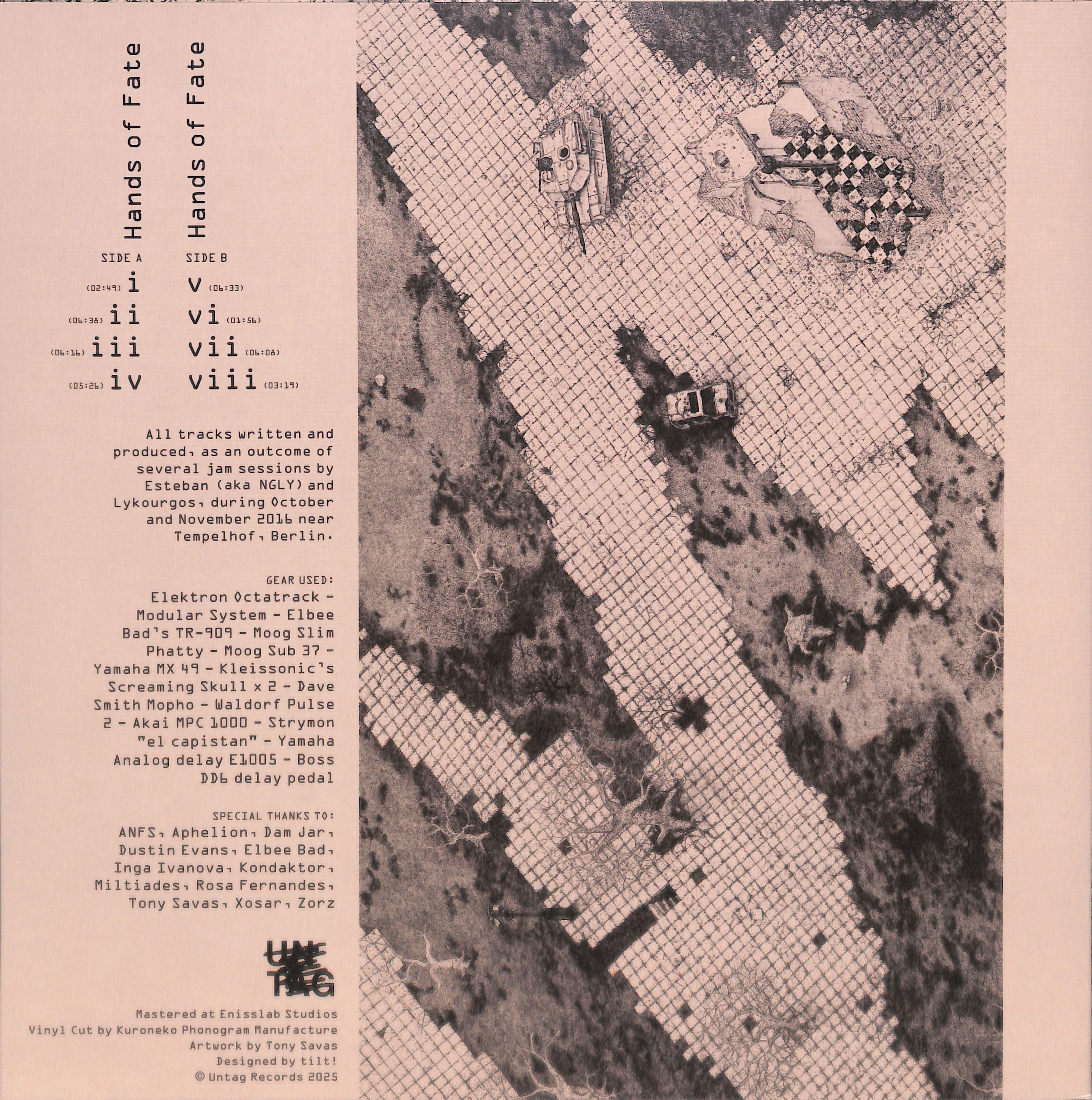 Hands of Fate

SIDE A

(02:49) i

(06:38) ii

(06:16) iii

(05:26) iv

Hands of Fate

SIDE B

v (06:33)

vi (01:56)

vii (06:08)

viii (03:19)

All tracks written and produced, as an outcome of several jam sessions by Esteban (aka NGLY) and Lykourgos, during October and November 2016 near Tempelhof, Berlin.

GEAR USED:
Elektron Octatrack - Modular System - Elbee Bad's TR-909 - Moog Slim Phatty - Moog Sub 37 - Yamaha MX 49 - Kleissonic's Screaming Skull x 2 - Dave Smith Mopho - Waldorf Pulse 2 - Akai MPC 1000 - Strymon "el capistan" - Yamaha Analog delay E1005 - Boss DD6 delay pedal

SPECIAL THANKS TO:
ANFS, Aphelion, Dam Jar, Dustin Evans, Elbee Bad, Inga Ivanova, Kondaktor, Miltiades, Rosa Fernandes, Tony Savas, Xosar, Zorz

UNTAG

Mastered at Enisslab Studios
Vinyl Cut by Kuroneko Phonogram Manufacture
Artwork by Tony Savas
Designed by tilt!
© Untag Records 2025